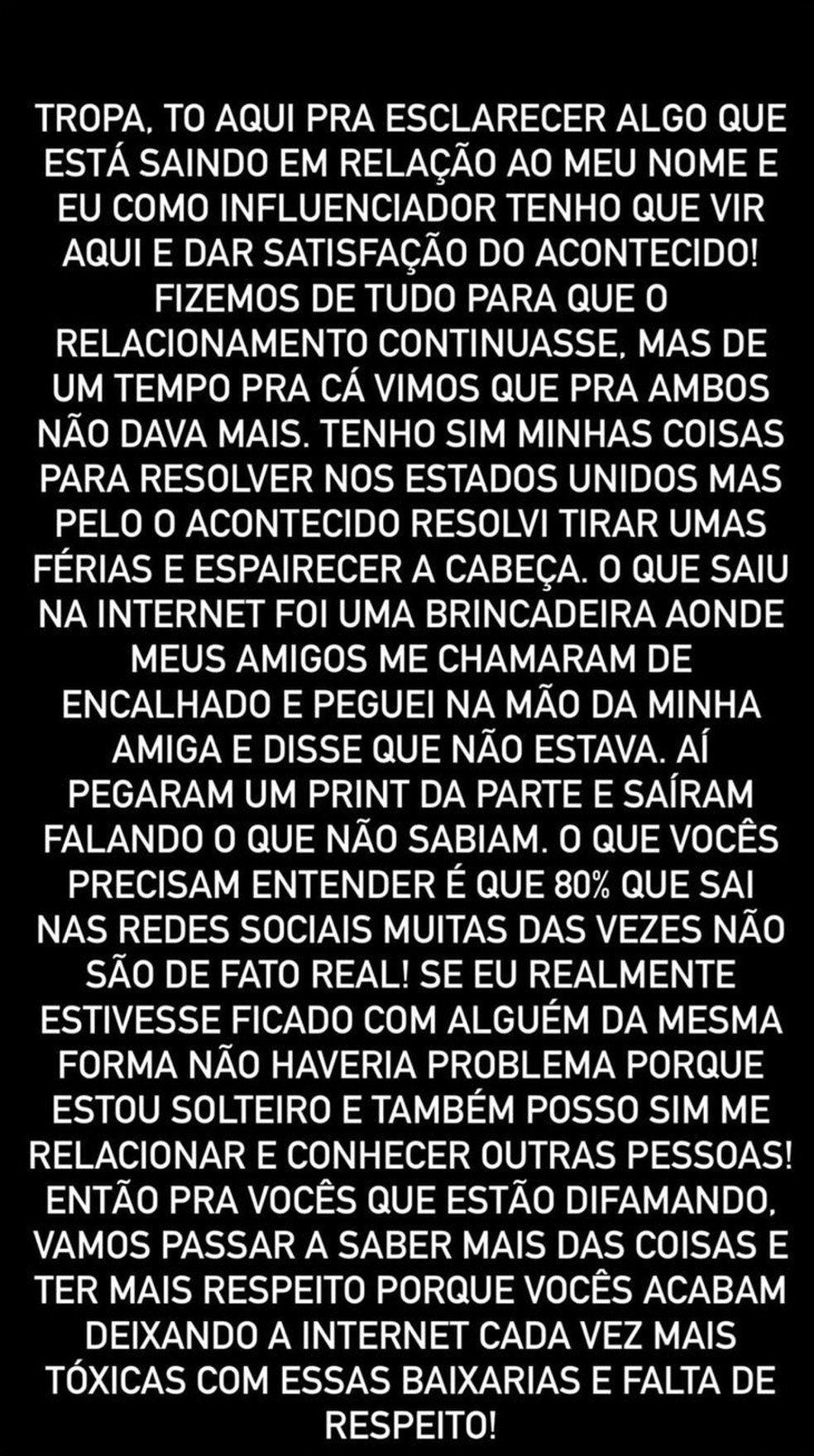 TROPA, TO AQUI PRA ESCLARECER ALGO QUE ESTÁ SAINDO EM RELAÇÃO AO MEU NOME E EU COMO INFLUENCIADOR TENHO QUE VIR AQUI E DAR SATISFAÇÃO DO ACONTECIDO! FIZEMOS DE TUDO PARA QUE O RELACIONAMENTO CONTINUASSE, MAS DE UM TEMPO PRA CÁ VIMOS QUE PRA AMBOS NÃO DAVA MAIS. TENHO SIM MINHAS COISAS PARA RESOLVER NOS ESTADOS UNIDOS MAS PELO O ACONTECIDO RESOLVI TIRAR UMAS FÉRIAS E ESPAIRECER A CABEÇA. O QUE SAIU NA INTERNET FOI UMA BRINCADEIRA AONDE MEUS AMIGOS ME CHAMARAM DE ENCALHADO E PEGUEI NA MÃO DA MINHA AMIGA E DISSE QUE NÃO ESTAVA. AÍ PEGARAM UM PRINT DA PARTE E SAÍRAM FALANDO O QUE NÃO SABIAM. O QUE VOCÊS PRECISAM ENTENDER É QUE 80% QUE SAI NAS REDES SOCIAIS MUITAS DAS VEZES NÃO SÃO DE FATO REAL! SE EU REALMENTE ESTIVESSE FICADO COM ALGUÉM DA MESMA FORMA NÃO HAVERIA PROBLEMA PORQUE ESTOU SOLTEIRO E TAMBÉM POSSO SIM ME RELACIONAR E CONHECER OUTRAS PESSOAS! ENTÃO PRA VOCÊS QUE ESTÃO DIFAMANDO, VAMOS PASSAR A SABER MAIS DAS COISAS E TER MAIS RESPEITO PORQUE VOCÊS ACABAM DEIXANDO A INTERNET CADA VEZ MAIS TÓXICAS COM ESSAS BAIXARIAS E FALTA DE RESPEITO!